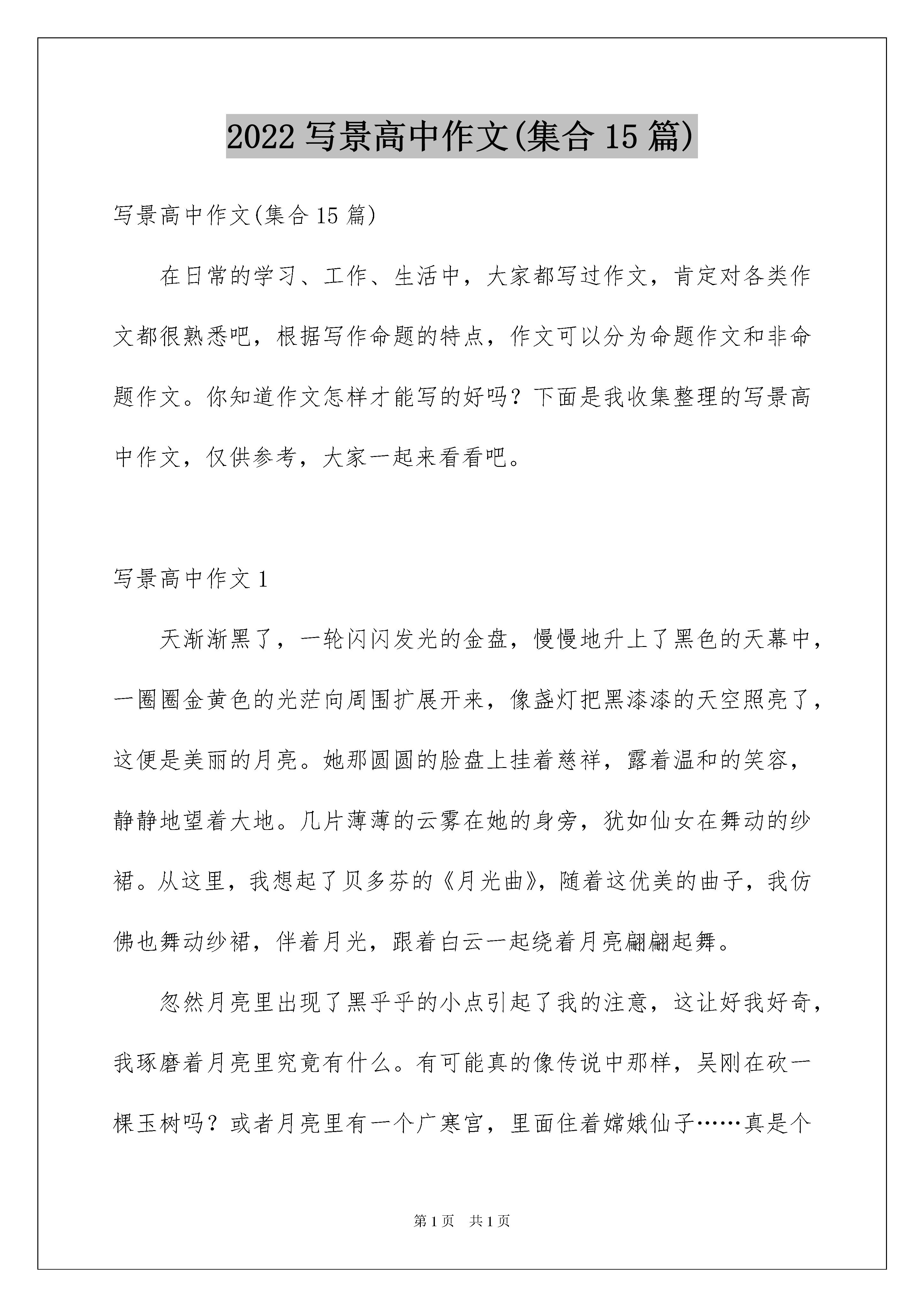 2022 写景高中作文(集合 15 篇)

写景高中作文(集合 15 篇)

在日常的学习、工作、生活中，大家都写过作文，肯定对各类作文都很熟悉吧，根据写作命题的特点，作文可以分为命题作文和非命题作文。你知道作文怎样才能写的好吗？下面是我收集整理的写景高中作文，仅供参考，大家一起来看看吧。

写景高中作文 1

天渐渐黑了，一轮闪闪发光的金盘，慢慢地升上了黑色的天幕中，一圈圈金黄色的光茫向周围扩展开来，像盏灯把黑漆漆的天空照亮了，这便是美丽的月亮。她那圆圆的脸盘上挂着慈祥，露着温和的笑容，静静地望着大地。几片薄薄的云雾在她的身旁，犹如仙女在舞动的纱裙。从这里，我想起了贝多芬的《月光曲》，随着这优美的曲子，我仿佛也舞动纱裙，伴着月光，跟着白云一起绕着月亮翩翩起舞。

忽然月亮里出现了黑乎乎的小点引起了我的注意，这让好我好奇，我琢磨着月亮里究竟有什么。有可能真的像传说中那样，吴刚在砍一棵玉树吗？或者月亮里有一个广寒宫，里面住着嫦娥仙子……真是个

第 1 页 共 1 页